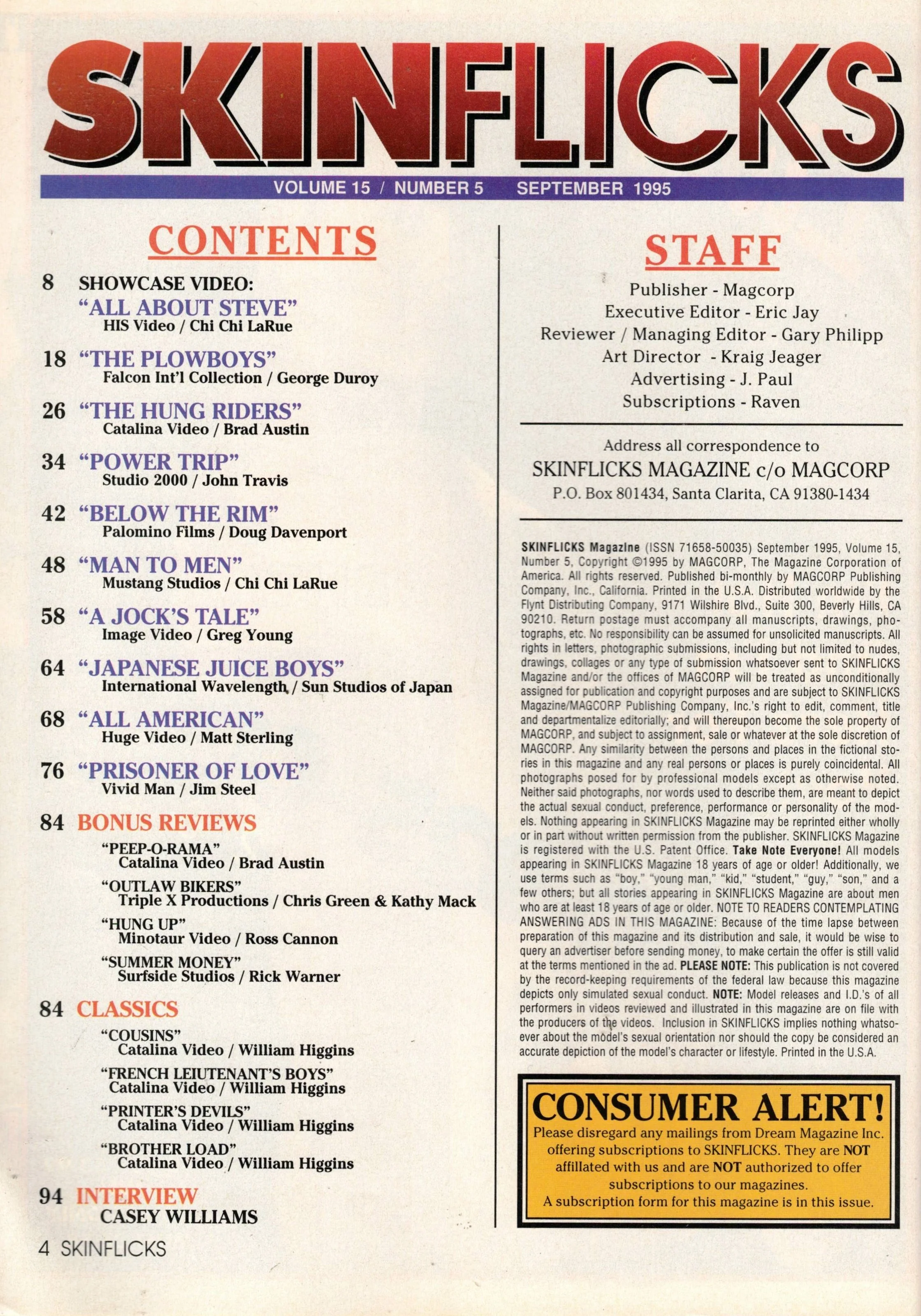 SKINFLICKS

VOLUME 15 / NUMBER 5 SEPTEMBER 1995

CONTENTS

8 SHOWCASE VIDEO:
"ALL ABOUT STEVE"
HIS Video / Chi Chi LaRue

18 "THE PLOWBOYS"
Falcon Int'l Collection / George Duroy

26 "THE HUNG RIDERS"
Catalina Video / Brad Austin

34 "POWER TRIP"
Studio 2000 / John Travis

42 "BELOW THE RIM"
Palomino Films / Doug Davenport

48 "MAN TO MEN"
Mustang Studios / Chi Chi LaRue

58 "A JOCK'S TALE"
Image Video / Greg Young

64 "JAPANESE JUICE BOYS"
International Wavelength / Sun Studios of Japan

68 "ALL AMERICAN"
Huge Video / Matt Sterling

76 "PRISONER OF LOVE"
Vivid Man / Jim Steel

84 BONUS REVIEWS
"PEEP-O-RAMA"
Catalina Video / Brad Austin
"OUTLAW BIKERS"
Triple X Productions / Chris Green & Kathy Mack
"HUNG UP"
Minotaur Video / Ross Cannon
"SUMMER MONEY"
Surfside Studios / Rick Warner

84 CLASSICS
"COUSINS"
Catalina Video / William Higgins
"FRENCH LEIUTENANT'S BOYS"
Catalina Video / William Higgins
"PRINTER'S DEVILS"
Catalina Video / William Higgins
"BROTHER LOAD"
Catalina Video / William Higgins

94 INTERVIEW
CASEY WILLIAMS

STAFF

Publisher - Magcorp
Executive Editor - Eric Jay
Reviewer / Managing Editor - Gary Philipp
Art Director - Kraig Jeager
Advertising - J. Paul
Subscriptions - Raven

Address all correspondence to
SKINFLICKS MAGAZINE c/o MAGCORP
P.O. Box 801434, Santa Clarita, CA 91380-1434

SKINFLICKS Magazine (ISSN 71658-50035) September 1995, Volume 15, Number 5, Copyright ©1995 by MAGCORP, The Magazine Corporation of America. All rights reserved. Published bi-monthly by MAGCORP Publishing Company, Inc., California. Printed in the U.S.A. Distributed worldwide by the Flynt Distributing Company, 9171 Wilshire Blvd., Suite 300, Beverly Hills, CA 90210. Return postage must accompany all manuscripts, drawings, photographs, etc. No responsibility can be assumed for unsolicited manuscripts. All rights in letters, photographic submissions, including but not limited to nudes, drawings, collages or any type of submission whatsoever sent to SKINFLICKS Magazine and/or the offices of MAGCORP will be treated as unconditionally assigned for publication and copyright purposes and are subject to SKINFLICKS Magazine/MAGCORP Publishing Company, Inc.'s right to edit, comment, title and departmentalize editorially; and will thereupon become the sole property of MAGCORP, and subject to assignment, sale or whatever at the sole discretion of MAGCORP. Any similarity between the persons and places in the fictional stories in this magazine and any real persons or places is purely coincidental. All photographs posed for by professional models except as otherwise noted. Neither said photographs, nor words used to describe them, are meant to depict the actual sexual conduct, preference, performance or personality of the models. Nothing appearing in SKINFLICKS Magazine may be reprinted either wholly or in part without written permission from the publisher. SKINFLICKS Magazine is registered with the U.S. Patent Office. Take Note Everyone! All models appearing in SKINFLICKS Magazine 18 years of age or older! Additionally, we use terms such as "boy," "young man," "kid," "student," "guy," "son," and a few others; but all stories appearing in SKINFLICKS Magazine are about men who are at least 18 years of age or older. NOTE TO READERS CONTEMPLATING ANSWERING ADS IN THIS MAGAZINE: Because of the time lapse between preparation of this magazine and its distribution and sale, it would be wise to query an advertiser before sending money, to make certain the offer is still valid at the terms mentioned in the ad. PLEASE NOTE: This publication is not covered by the record-keeping requirements of the federal law because this magazine depicts only simulated sexual conduct. NOTE: Model releases and I.D.'s of all performers in videos reviewed and illustrated in this magazine are on file with the producers of the videos. Inclusion in SKINFLICKS implies nothing whatsoever about the model's sexual orientation nor should the copy be considered an accurate depiction of the model's character or lifestyle. Printed in the U.S.A.

CONSUMER ALERT!
Please disregard any mailings from Dream Magazine Inc. offering subscriptions to SKINFLICKS. They are NOT affillated with us and are NOT authorized to offer subscriptions to our magazines.
A subscription form for this magazine is in this issue.

4 SKINFLICKS